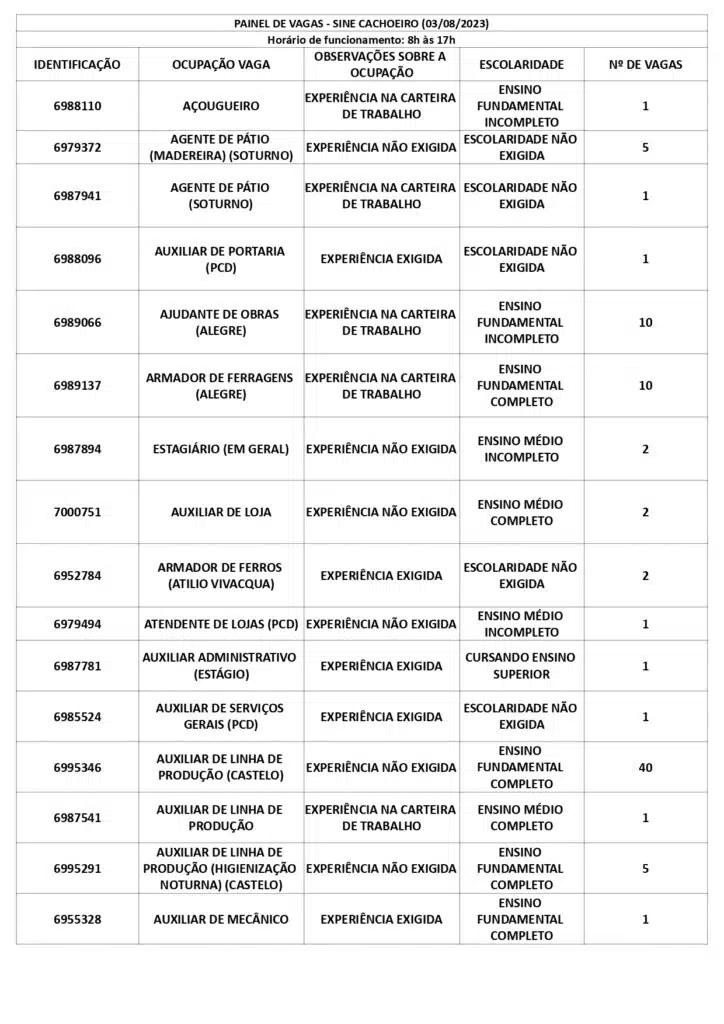 PAINEL DE VAGAS - SINE CACHOEIRO (03/08/2023)
Horário de funcionamento: 8h às 17h

| IDENTIFICAÇÃO | OCUPAÇÃO VAGA | OBSERVAÇÕES SOBRE A OCUPAÇÃO | ESCOLARIDADE | Nº DE VAGAS |
|---|---|---|---|---|
| 6988110 | AÇOUGUEIRO | EXPERIÊNCIA NA CARTEIRA DE TRABALHO | ENSINO FUNDAMENTAL INCOMPLETO | 1 |
| 6979372 | AGENTE DE PÁTIO (MADEREIRA) (SOTURNO) | EXPERIÊNCIA NÃO EXIGIDA | ESCOLARIDADE NÃO EXIGIDA | 5 |
| 6987941 | AGENTE DE PÁTIO (SOTURNO) | EXPERIÊNCIA NA CARTEIRA DE TRABALHO | ESCOLARIDADE NÃO EXIGIDA | 1 |
| 6988096 | AUXILIAR DE PORTARIA (PCD) | EXPERIÊNCIA EXIGIDA | ESCOLARIDADE NÃO EXIGIDA | 1 |
| 6989066 | AJUDANTE DE OBRAS (ALEGRE) | EXPERIÊNCIA NA CARTEIRA DE TRABALHO | ENSINO FUNDAMENTAL INCOMPLETO | 10 |
| 6989137 | ARMADOR DE FERRAGENS (ALEGRE) | EXPERIÊNCIA NA CARTEIRA DE TRABALHO | ENSINO FUNDAMENTAL COMPLETO | 10 |
| 6987894 | ESTAGIÁRIO (EM GERAL) | EXPERIÊNCIA NÃO EXIGIDA | ENSINO MÉDIO INCOMPLETO | 2 |
| 7000751 | AUXILIAR DE LOJA | EXPERIÊNCIA NÃO EXIGIDA | ENSINO MÉDIO COMPLETO | 2 |
| 6952784 | ARMADOR DE FERROS (ATILIO VIVACQUA) | EXPERIÊNCIA EXIGIDA | ESCOLARIDADE NÃO EXIGIDA | 2 |
| 6979494 | ATENDENTE DE LOJAS (PCD) | EXPERIÊNCIA NÃO EXIGIDA | ENSINO MÉDIO INCOMPLETO | 1 |
| 6987781 | AUXILIAR ADMINISTRATIVO (ESTÁGIO) | EXPERIÊNCIA EXIGIDA | CURSANDO ENSINO SUPERIOR | 1 |
| 6985524 | AUXILIAR DE SERVIÇOS GERAIS (PCD) | EXPERIÊNCIA EXIGIDA | ESCOLARIDADE NÃO EXIGIDA | 1 |
| 6995346 | AUXILIAR DE LINHA DE PRODUÇÃO (CASTELO) | EXPERIÊNCIA NÃO EXIGIDA | ENSINO FUNDAMENTAL COMPLETO | 40 |
| 6987541 | AUXILIAR DE LINHA DE PRODUÇÃO | EXPERIÊNCIA NA CARTEIRA DE TRABALHO | ENSINO MÉDIO COMPLETO | 1 |
| 6995291 | AUXILIAR DE LINHA DE PRODUÇÃO (HIGIENIZAÇÃO NOTURNA) (CASTELO) | EXPERIÊNCIA NÃO EXIGIDA | ENSINO FUNDAMENTAL COMPLETO | 5 |
| 6955328 | AUXILIAR DE MECÂNICO | EXPERIÊNCIA EXIGIDA | ENSINO FUNDAMENTAL COMPLETO | 1 |